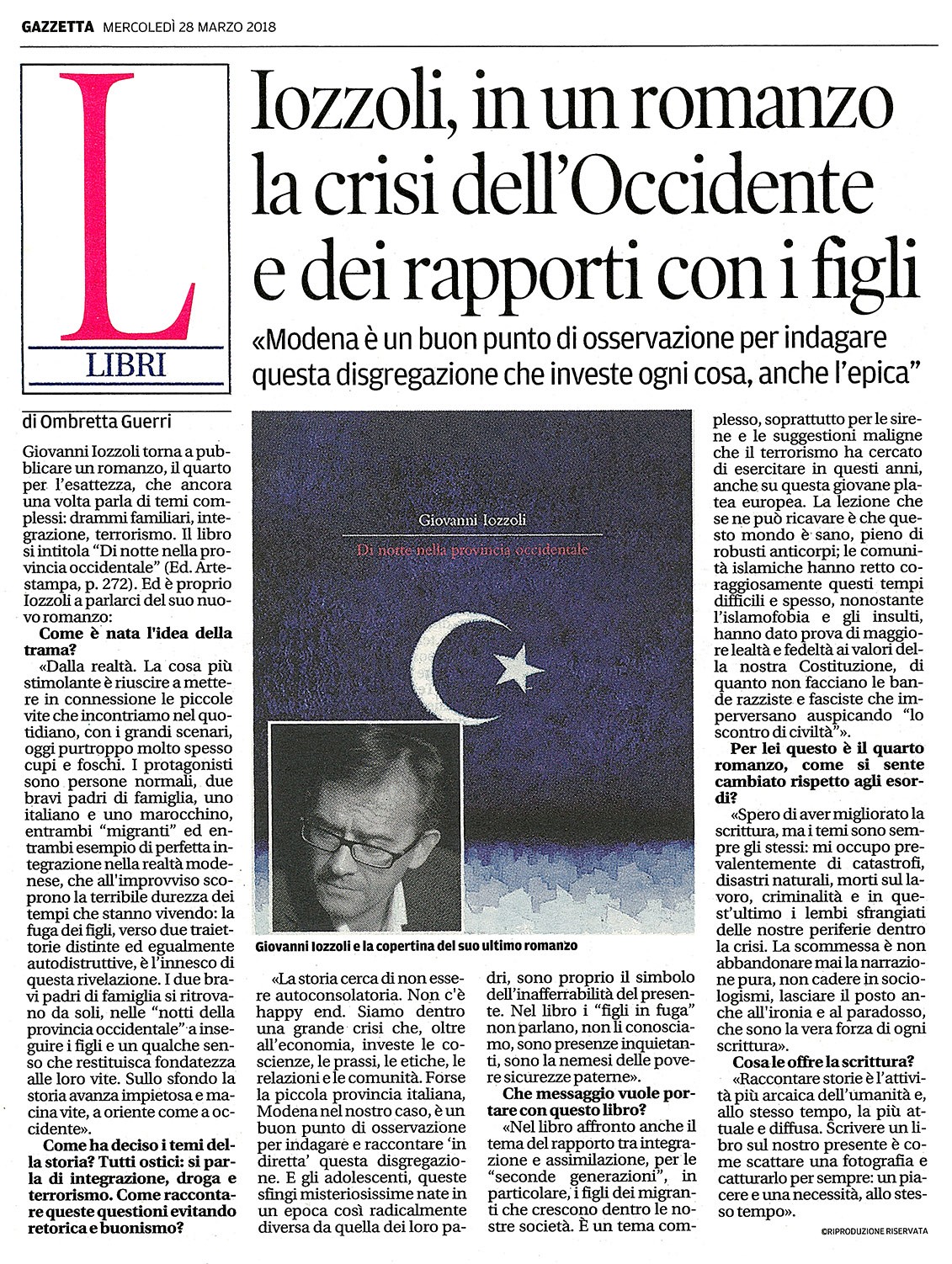 GAZZETTA MERCOLEDÌ 28 MARZO 2018

L
LIBRI

Iozzoli, in un romanzo la crisi dell'Occidente e dei rapporti con i figli

«Modena è un buon punto di osservazione per indagare questa disgregazione che investe ogni cosa, anche l'epica"

di Ombretta Guerri

Giovanni Iozzoli torna a pubblicare un romanzo, il quarto per l'esattezza, che ancora una volta parla di temi complessi: drammi familiari, integrazione, terrorismo. Il libro si intitola "Di notte nella provincia occidentale" (Ed. Artestampa, p. 272). Ed è proprio Iozzoli a parlarci del suo nuovo romanzo:

Come è nata l'idea della trama?

«Dalla realtà. La cosa più stimolante è riuscire a mettere in connessione le piccole vite che incontriamo nel quotidiano, con i grandi scenari, oggi purtroppo molto spesso cupi e foschi. I protagonisti sono persone normali, due bravi padri di famiglia, uno italiano e uno marocchino, entrambi "migranti" ed entrambi esempio di perfetta integrazione nella realtà modenese, che all'improvviso scoprono la terribile durezza dei tempi che stanno vivendo: la fuga dei figli, verso due traiettorie distinte ed egualmente autodistruttive, è l'innesco di questa rivelazione. I due bravi padri di famiglia si ritrovano da soli, nelle "notti della provincia occidentale" a inseguire i figli e un qualche senso che restituisca fondatezza alle loro vite. Sullo sfondo la storia avanza impietosa e macina vite, a oriente come a occidente».

Come ha deciso i temi della storia? Tutti ostici: si parla di integrazione, droga e terrorismo. Come raccontare queste questioni evitando retorica e buonismo?

Giovanni Iozzoli
Di notte nella provincia occidentale

Giovanni Iozzoli e la copertina del suo ultimo romanzo

«La storia cerca di non essere autoconsolatoria. Non c'è happy end. Siamo dentro una grande crisi che, oltre all'economia, investe le coscienze, le prassi, le etiche, le relazioni e le comunità. Forse la piccola provincia italiana, Modena nel nostro caso, è un buon punto di osservazione per indagare e raccontare 'in diretta' questa disgregazione. E gli adolescenti, queste sfingi misteriosissime nate in un epoca così radicalmente diversa da quella dei loro padri, sono proprio il simbolo dell'inafferrabilità del presente. Nel libro i "figli in fuga" non parlano, non li conosciamo, sono presenze inquietanti, sono la nemesi delle povere sicurezze paterne».

Che messaggio vuole portare con questo libro?

«Nel libro affronto anche il tema del rapporto tra integrazione e assimilazione, per le "seconde generazioni", in particolare, i figli dei migranti che crescono dentro le nostre società. È un tema complesso, soprattutto per le sirene e le suggestioni maligne che il terrorismo ha cercato di esercitare in questi anni, anche su questa giovane platea europea. La lezione che se ne può ricavare è che questo mondo è sano, pieno di robusti anticorpi; le comunità islamiche hanno retto coraggiosamente questi tempi difficili e spesso, nonostante l'islamofobia e gli insulti, hanno dato prova di maggiore lealtà e fedeltà ai valori della nostra Costituzione, di quanto non facciano le bande razziste e fasciste che imperversano auspicando "lo scontro di civiltà"».

Per lei questo è il quarto romanzo, come si sente cambiato rispetto agli esordi?

«Spero di aver migliorato la scrittura, ma i temi sono sempre gli stessi: mi occupo prevalentemente di catastrofi, disastri naturali, morti sul lavoro, criminalità e in quest'ultimo i lembi sfrangiati delle nostre periferie dentro la crisi. La scommessa è non abbandonare mai la narrazione pura, non cadere in sociologismi, lasciare il posto anche all'ironia e al paradosso, che sono la vera forza di ogni scrittura».

Cosa le offre la scrittura?

«Raccontare storie è l'attività più arcaica dell'umanità e, allo stesso tempo, la più attuale e diffusa. Scrivere un libro sul nostro presente è come scattare una fotografia e catturarlo per sempre: un piacere e una necessità, allo stesso tempo».

©RIPRODUZIONE RISERVATA